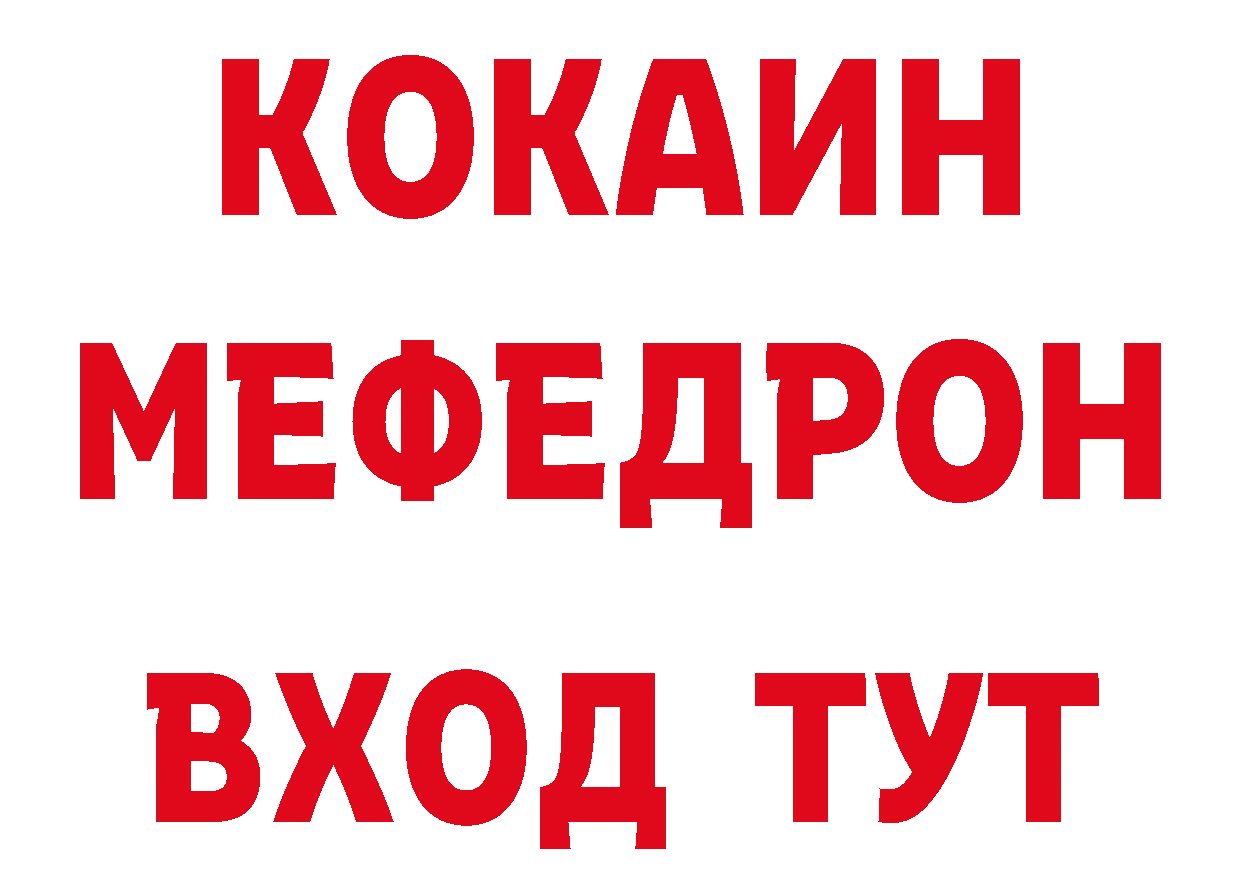 КОКАИН
МЕФЕДРОН
ВХОД ТУТ